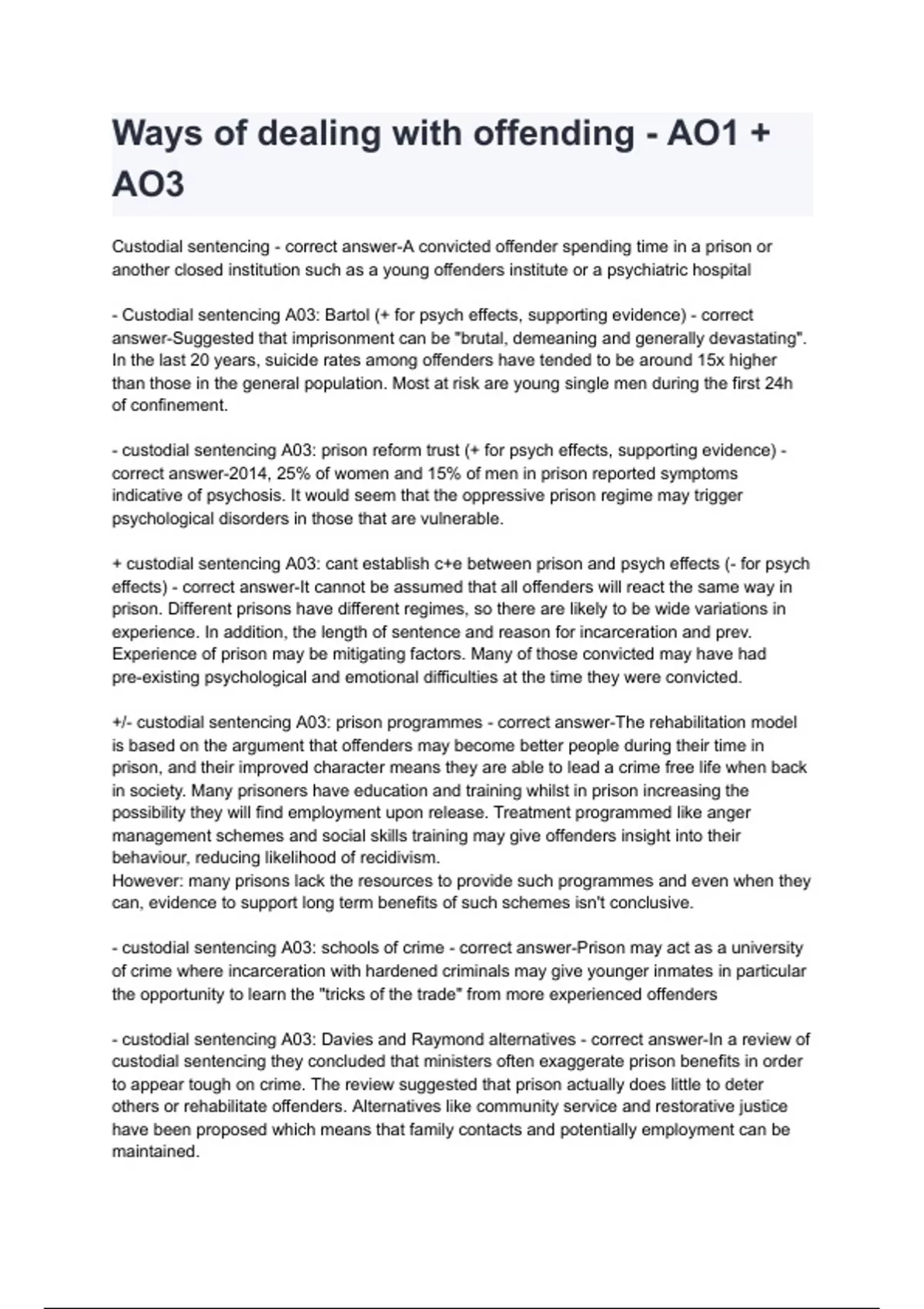 Ways of dealing with offending - AO1 + AO3

Custodial sentencing - correct answer-A convicted offender spending time in a prison or another closed institution such as a young offenders institute or a psychiatric hospital

- Custodial sentencing A03: Bartol (+ for psych effects, supporting evidence) - correct answer-Suggested that imprisonment can be "brutal, demeaning and generally devastating". In the last 20 years, suicide rates among offenders have tended to be around 15x higher than those in the general population. Most at risk are young single men during the first 24h of confinement.

- custodial sentencing A03: prison reform trust (+ for psych effects, supporting evidence) - correct answer-2014, 25% of women and 15% of men in prison reported symptoms indicative of psychosis. It would seem that the oppressive prison regime may trigger psychological disorders in those that are vulnerable.

+ custodial sentencing A03: cant establish c+e between prison and psych effects (- for psych effects) - correct answer-It cannot be assumed that all offenders will react the same way in prison. Different prisons have different regimes, so there are likely to be wide variations in experience. In addition, the length of sentence and reason for incarceration and prev. Experience of prison may be mitigating factors. Many of those convicted may have had pre-existing psychological and emotional difficulties at the time they were convicted.

+/- custodial sentencing A03: prison programmes - correct answer-The rehabilitation model is based on the argument that offenders may become better people during their time in prison, and their improved character means they are able to lead a crime free life when back in society. Many prisoners have education and training whilst in prison increasing the possibility they will find employment upon release. Treatment programmed like anger management schemes and social skills training may give offenders insight into their behaviour, reducing likelihood of recidivism.
However: many prisons lack the resources to provide such programmes and even when they can, evidence to support long term benefits of such schemes isn't conclusive.

- custodial sentencing A03: schools of crime - correct answer-Prison may act as a university of crime where incarceration with hardened criminals may give younger inmates in particular the opportunity to learn the "tricks of the trade" from more experienced offenders

- custodial sentencing A03: Davies and Raymond alternatives - correct answer-In a review of custodial sentencing they concluded that ministers often exaggerate prison benefits in order to appear tough on crime. The review suggested that prison actually does little to deter others or rehabilitate offenders. Alternatives like community service and restorative justice have been proposed which means that family contacts and potentially employment can be maintained.